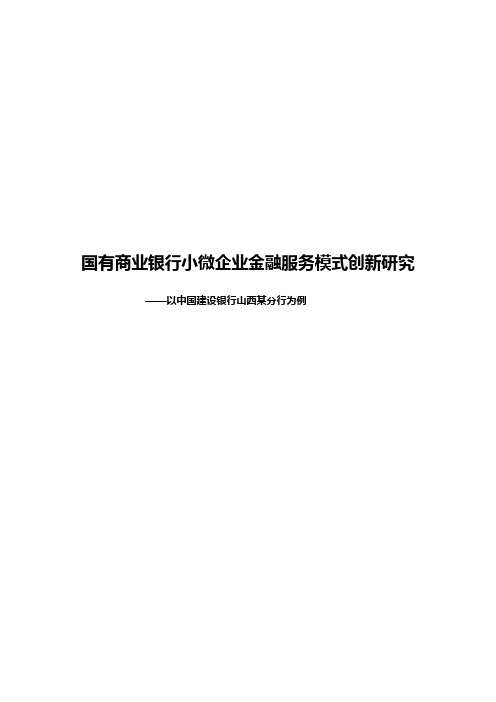 国有商业银行小微企业金融服务模式创新研究

——以中国建设银行山西某分行为例